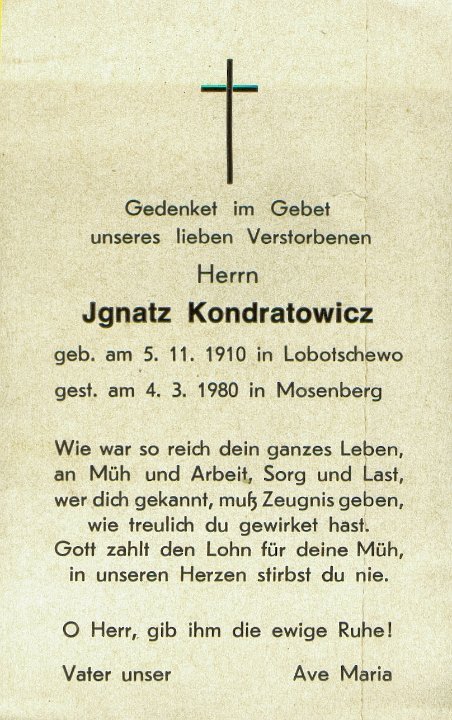 Gedenket im Gebet
unseres lieben Verstorbenen

Herrn

Jgnatz Kondratowicz

geb. am 5. 11. 1910 in Lobotschewo
gest. am 4. 3. 1980 in Mosenberg

Wie war so reich dein ganzes Leben,
an Müh und Arbeit, Sorg und Last,
wer dich gekannt, muß Zeugnis geben,
wie treulich du gewirket hast.
Gott zahlt den Lohn für deine Müh,
in unseren Herzen stirbst du nie.

O Herr, gib ihm die ewige Ruhe!

Vater unser Ave Maria